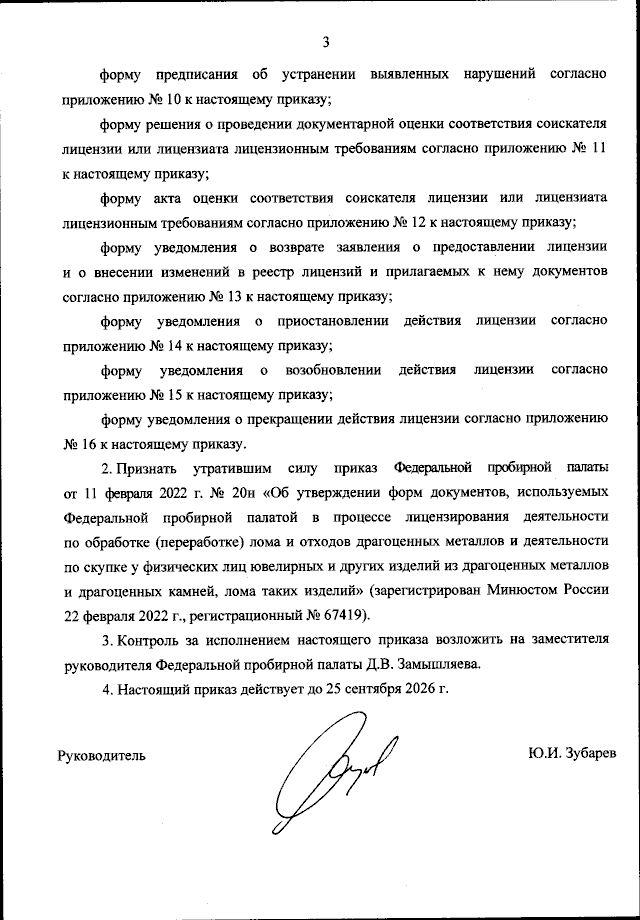 3

форму предписания об устранении выявленных нарушений согласно приложению № 10 к настоящему приказу;

форму решения о проведении документарной оценки соответствия соискателя лицензии или лицензиата лицензионным требованиям согласно приложению № 11 к настоящему приказу;

форму акта оценки соответствия соискателя лицензии или лицензиата лицензионным требованиям согласно приложению № 12 к настоящему приказу;

форму уведомления о возврате заявления о предоставлении лицензии и о внесении изменений в реестр лицензий и прилагаемых к нему документов согласно приложению № 13 к настоящему приказу;

форму уведомления о приостановлении действия лицензии согласно приложению № 14 к настоящему приказу;

форму уведомления о возобновлении действия лицензии согласно приложению № 15 к настоящему приказу;

форму уведомления о прекращении действия лицензии согласно приложению № 16 к настоящему приказу.

2. Признать утратившим силу приказ Федеральной пробирной палаты от 11 февраля 2022 г. № 20н «Об утверждении форм документов, используемых Федеральной пробирной палатой в процессе лицензирования деятельности по обработке (переработке) лома и отходов драгоценных металлов и деятельности по скупке у физических лиц ювелирных и других изделий из драгоценных металлов и драгоценных камней, лома таких изделий» (зарегистрирован Минюстом России 22 февраля 2022 г., регистрационный № 67419).

3. Контроль за исполнением настоящего приказа возложить на заместителя руководителя Федеральной пробирной палаты Д.В. Замышляева.

4. Настоящий приказ действует до 25 сентября 2026 г.

Руководитель Ю.И. Зубарев